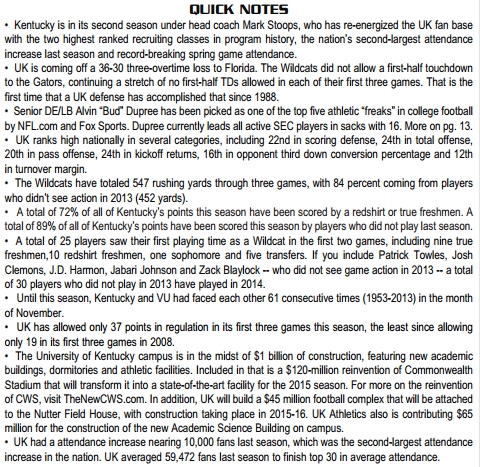 QUICK NOTES

• Kentucky is in its second season under head coach Mark Stoops, who has re-energized the UK fan base with the two highest ranked recruiting classes in program history, the nation's second-largest attendance increase last season and record-breaking spring game attendance.

• UK is coming off a 36-30 three-overtime loss to Florida. The Wildcats did not allow a first-half touchdown to the Gators, continuing a stretch of no first-half TDs allowed in each of their first three games. That is the first time that a UK defense has accomplished that since 1988.

• Senior DE/LB Alvin "Bud" Dupree has been picked as one of the top five athletic "freaks" in college football by NFL.com and Fox Sports. Dupree currently leads all active SEC players in sacks with 16. More on pg. 13.

• UK ranks high nationally in several categories, including 22nd in scoring defense, 24th in total offense, 20th in pass offense, 24th in kickoff returns, 16th in opponent third down conversion percentage and 12th in turnover margin.

• The Wildcats have totaled 547 rushing yards through three games, with 84 percent coming from players who didn't see action in 2013 (452 yards).

• A total of 72% of all of Kentucky's points this season have been scored by a redshirt or true freshmen. A total of 89% of all of Kentucky's points have been scored this season by players who did not play last season.

• A total of 25 players saw their first playing time as a Wildcat in the first two games, including nine true freshmen,10 redshirt freshmen, one sophomore and five transfers. If you include Patrick Towles, Josh Clemons, J.D. Harmon, Jabari Johnson and Zack Blaylock -- who did not see game action in 2013 -- a total of 30 players who did not play in 2013 have played in 2014.

• Until this season, Kentucky and VU had faced each other 61 consecutive times (1953-2013) in the month of November.

• UK has allowed only 37 points in regulation in its first three games this season, the least since allowing only 19 in its first three games in 2008.

• The University of Kentucky campus is in the midst of $1 billion of construction, featuring new academic buildings, dormitories and athletic facilities. Included in that is a $120-million reinvention of Commonwealth Stadium that will transform it into a state-of-the-art facility for the 2015 season. For more on the reinvention of CWS, visit TheNewCWS.com. In addition, UK will build a $45 million football complex that will be attached to the Nutter Field House, with construction taking place in 2015-16. UK Athletics also is contributing $65 million for the construction of the new Academic Science Building on campus.

• UK had a attendance increase nearing 10,000 fans last season, which was the second-largest attendance increase in the nation. UK averaged 59,472 fans last season to finish top 30 in average attendance.